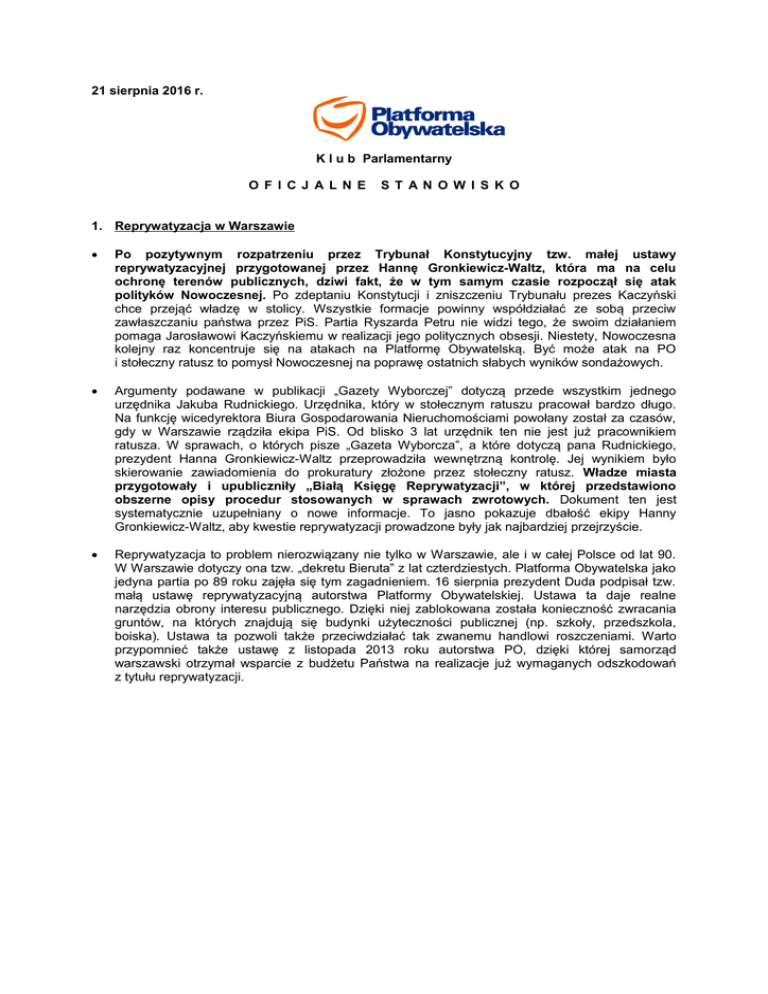 21 sierpnia 2016 r.

Platforma Obywatelska

K l u b Parlamentarny

O F I C J A L N E S T A N O W I S K O

1. Reprywatyzacja w Warszawie

• Po pozytywnym rozpatrzeniu przez Trybunał Konstytucyjny tzw. małej ustawy reprywatyzacyjnej przygotowanej przez Hannę Gronkiewicz-Waltz, która ma na celu ochronę terenów publicznych, dziwi fakt, że w tym samym czasie rozpoczął się atak polityków Nowoczesnej. Po zdeptaniu Konstytucji i zniszczeniu Trybunału prezes Kaczyński chce przejąć władzę w stolicy. Wszystkie formacje powinny współdziałać ze sobą przeciw zawłaszczaniu państwa przez PiS. Partia Ryszarda Petru nie widzi tego, że swoim działaniem pomaga Jarosławowi Kaczyńskiemu w realizacji jego politycznych obsesji. Niestety, Nowoczesna kolejny raz koncentruje się na atakach na Platformę Obywatelską. Być może atak na PO i stołeczny ratusz to pomysł Nowoczesnej na poprawę ostatnich słabych wyników sondażowych.

• Argumenty podawane w publikacji „Gazety Wyborczej" dotyczą przede wszystkim jednego urzędnika Jakuba Rudnickiego. Urzędnika, który w stołecznym ratuszu pracował bardzo długo. Na funkcję wicedyrektora Biura Gospodarowania Nieruchomościami powołany został za czasów, gdy w Warszawie rządziła ekipa PiS. Od blisko 3 lat urzędnik ten nie jest już pracownikiem ratusza. W sprawach, o których pisze „Gazeta Wyborcza", a które dotyczą pana Rudnickiego, prezydent Hanna Gronkiewicz-Waltz przeprowadziła wewnętrzną kontrolę. Jej wynikiem było skierowanie zawiadomienia do prokuratury złożone przez stołeczny ratusz. Władze miasta przygotowały i upubliczniły „Białą Księgę Reprywatyzacji", w której przedstawiono obszerne opisy procedur stosowanych w sprawach zwrotowych. Dokument ten jest systematycznie uzupełniany o nowe informacje. To jasno pokazuje dbałość ekipy Hanny Gronkiewicz-Waltz, aby kwestie reprywatyzacji prowadzone były jak najbardziej przejrzyście.

• Reprywatyzacja to problem nierozwiązany nie tylko w Warszawie, ale i w całej Polsce od lat 90. W Warszawie dotyczy ona tzw. „dekretu Bieruta" z lat czterdziestych. Platforma Obywatelska jako jedyna partia po 89 roku zajęła się tym zagadnieniem. 16 sierpnia prezydent Duda podpisał tzw. małą ustawę reprywatyzacyjną autorstwa Platformy Obywatelskiej. Ustawa ta daje realne narzędzia obrony interesu publicznego. Dzięki niej zablokowana została konieczność zwracania gruntów, na których znajdują się budynki użyteczności publicznej (np. szkoły, przedszkola, boiska). Ustawa ta pozwoli także przeciwdziałać tak zwanemu handlowi roszczeniami. Warto przypomnieć także ustawę z listopada 2013 roku autorstwa PO, dzięki której samorząd warszawski otrzymał wsparcie z budżetu Państwa na realizacje już wymaganych odszkodowań z tytułu reprywatyzacji.